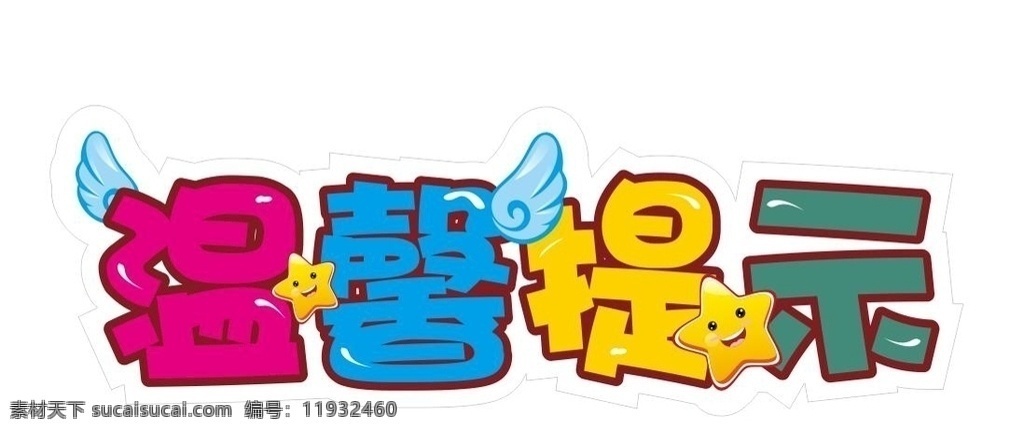 温馨提示

素材天下 sucaisucai.com 编号：11932460